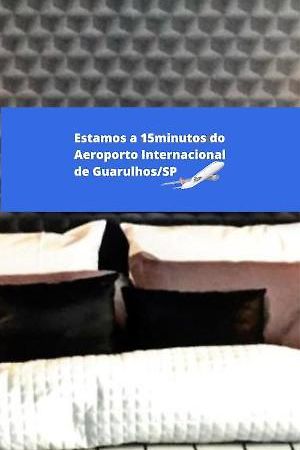 Estamos a 15minutos do Aeroporto Internacional de Guarulhos/SP